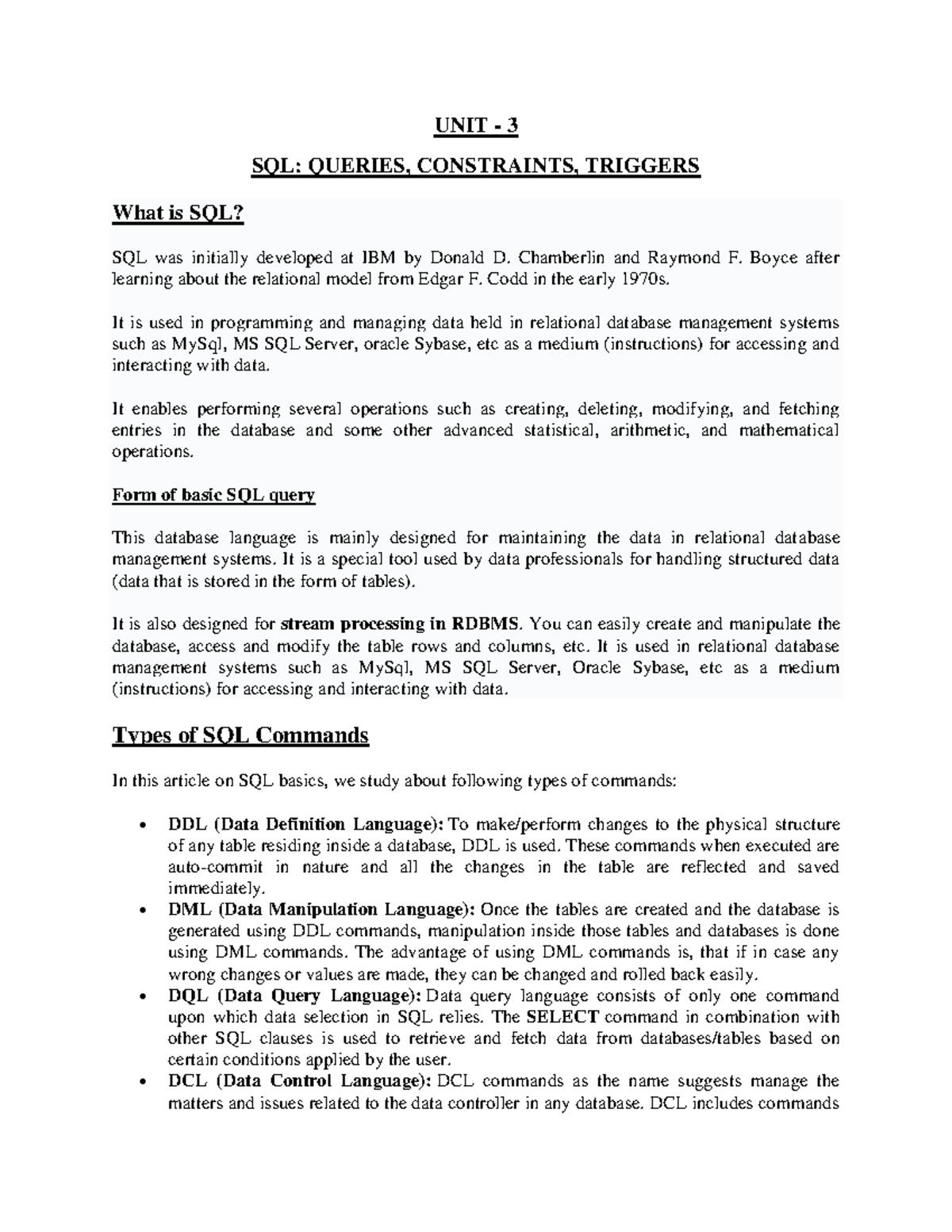 UNIT - 3

SQL: QUERIES, CONSTRAINTS, TRIGGERS

What is SQL?

SQL was initially developed at IBM by Donald D. Chamberlin and Raymond F. Boyce after learning about the relational model from Edgar F. Codd in the early 1970s.

It is used in programming and managing data held in relational database management systems such as MySql, MS SQL Server, oracle Sybase, etc as a medium (instructions) for accessing and interacting with data.

It enables performing several operations such as creating, deleting, modifying, and fetching entries in the database and some other advanced statistical, arithmetic, and mathematical operations.

Form of basic SQL query

This database language is mainly designed for maintaining the data in relational database management systems. It is a special tool used by data professionals for handling structured data (data that is stored in the form of tables).

It is also designed for stream processing in RDBMS. You can easily create and manipulate the database, access and modify the table rows and columns, etc. It is used in relational database management systems such as MySql, MS SQL Server, Oracle Sybase, etc as a medium (instructions) for accessing and interacting with data.

Types of SQL Commands

In this article on SQL basics, we study about following types of commands:

• DDL (Data Definition Language): To make/perform changes to the physical structure of any table residing inside a database, DDL is used. These commands when executed are auto-commit in nature and all the changes in the table are reflected and saved immediately.
• DML (Data Manipulation Language): Once the tables are created and the database is generated using DDL commands, manipulation inside those tables and databases is done using DML commands. The advantage of using DML commands is, that if in case any wrong changes or values are made, they can be changed and rolled back easily.
• DQL (Data Query Language): Data query language consists of only one command upon which data selection in SQL relies. The SELECT command in combination with other SQL clauses is used to retrieve and fetch data from databases/tables based on certain conditions applied by the user.
• DCL (Data Control Language): DCL commands as the name suggests manage the matters and issues related to the data controller in any database. DCL includes commands